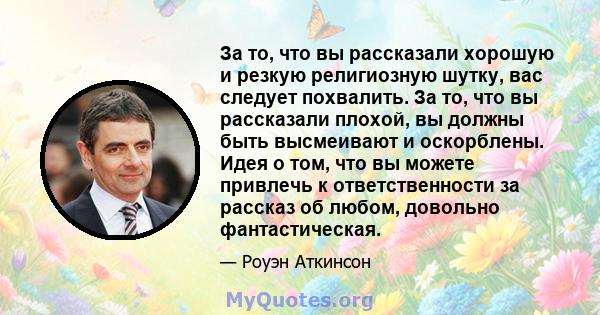 За то, что вы рассказали хорошую и резкую религиозную шутку, вас следует похвалить. За то, что вы рассказали плохой, вы должны быть высмеивают и оскорблены. Идея о том, что вы можете привлечь к ответственности за рассказ об любом, довольно фантастическая.

— Роуэн Аткинсон

MyQuotes.org